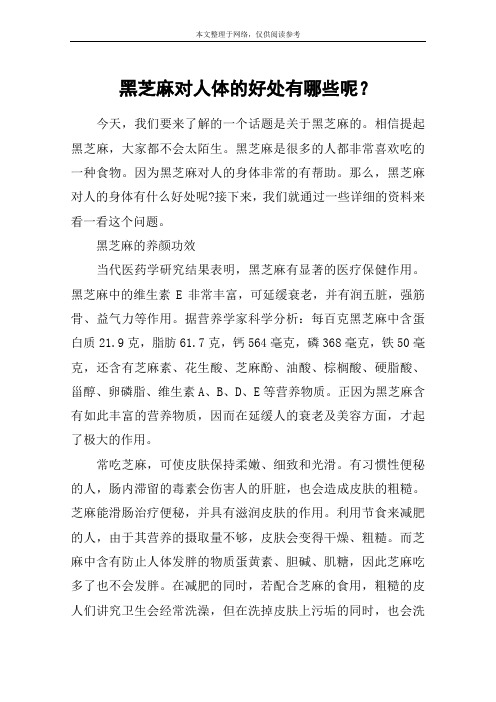 本文整理于网络，仅供阅读参考

黑芝麻对人体的好处有哪些呢？

今天，我们要来了解的一个话题是关于黑芝麻的。相信提起黑芝麻，大家都不会太陌生。黑芝麻是很多的人都非常喜欢吃的一种食物。因为黑芝麻对人的身体非常的有帮助。那么，黑芝麻对人的身体有什么好处呢?接下来，我们就通过一些详细的资料来看一看这个问题。

黑芝麻的养颜功效

当代医药学研究结果表明，黑芝麻有显著的医疗保健作用。黑芝麻中的维生素 E 非常丰富，可延缓衰老，并有润五脏，强筋骨、益气力等作用。据营养学家科学分析：每百克黑芝麻中含蛋白质 21.9 克，脂肪 61.7 克，钙 564 毫克，磷 368 毫克，铁 50 毫克，还含有芝麻素、花生酸、芝麻酚、油酸、棕榈酸、硬脂酸、甾醇、卵磷脂、维生素 A、B、D、E 等营养物质。正因为黑芝麻含有如此丰富的营养物质，因而在延缓人的衰老及美容方面，才起了极大的作用。

常吃芝麻，可使皮肤保持柔嫩、细致和光滑。有习惯性便秘的人，肠内滞留的毒素会伤害人的肝脏，也会造成皮肤的粗糙。芝麻能滑肠治疗便秘，并具有滋润皮肤的作用。利用节食来减肥的人，由于其营养的摄取量不够，皮肤会变得干燥、粗糙。而芝麻中含有防止人体发胖的物质蛋黄素、胆碱、肌糖，因此芝麻吃多了也不会发胖。在减肥的同时，若配合芝麻的食用，粗糙的皮人们讲究卫生会经常洗澡，但在洗掉皮肤上污垢的同时，也会洗